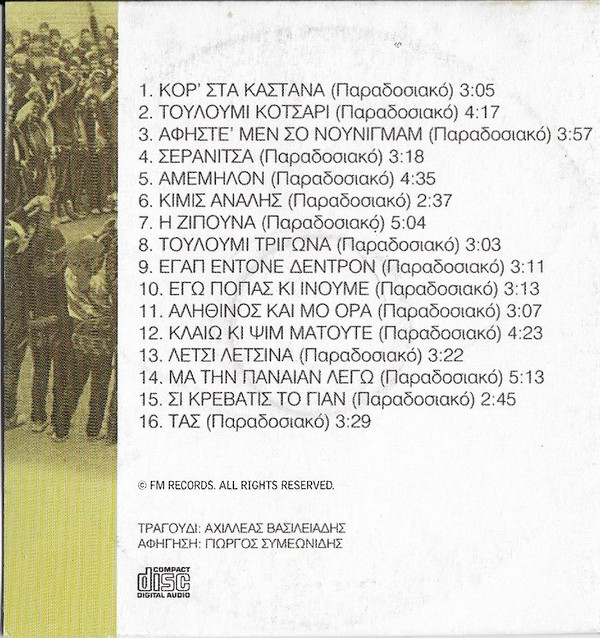 1. ΚΟΡ' ΣΤΑ ΚΑΣΤΑΝΑ (Παραδοσιακό) 3:05
2. ΤΟΥΛΟΥΜΙ ΚΟΤΣΑΡΙ (Παραδοσιακό) 4:17
3. ΑΦΗΣΤΕ' ΜΕΝ ΣΟ ΝΟΥΝΙΓΜΑΜ (Παραδοσιακό) 3:57
4. ΣΕΡΑΝΙΤΣΑ (Παραδοσιακό) 3:18
5. ΑΜΕΜΗΛΟΝ (Παραδοσιακό) 4:35
6. ΚΙΜΙΣ ΑΝΑΛΗΣ (Παραδοσιακό) 2:37
7. Η ΖΙΠΟΥΝΑ (Παραδοσιακό) 5:04
8. ΤΟΥΛΟΥΜΙ ΤΡΙΓΩΝΑ (Παραδοσιακό) 3:03
9. ΕΓΑΠ ΕΝΤΟΝΕ ΔΕΝΤΡΟΝ (Παραδοσιακό) 3:11
10. ΕΓΩ ΠΟΠΑΣ ΚΙ ΙΝΟΥΜΕ (Παραδοσιακό) 3:13
11. ΑΛΗΘΙΝΟΣ ΚΑΙ ΜΟ ΟΡΑ (Παραδοσιακό) 3:07
12. ΚΛΑΙΩ ΚΙ ΨΙΜ ΜΑΤΟΥΤΕ (Παραδοσιακό) 4:23
13. ΛΕΤΣΙ ΛΕΤΣΙΝΑ (Παραδοσιακό) 3:22
14. ΜΑ ΤΗΝ ΠΑΝΑΙΑΝ ΛΕΓΩ (Παραδοσιακό) 5:13
15. ΣΙ ΚΡΕΒΑΤΙΣ ΤΟ ΓΙΑΝ (Παραδοσιακό) 2:45
16. ΤΑΣ (Παραδοσιακό) 3:29

© FM RECORDS. ALL RIGHTS RESERVED.

ΤΡΑΓΟΥΔΙ: ΑΧΙΛΛΕΑΣ ΒΑΣΙΛΕΙΑΔΗΣ
ΑΦΗΓΗΣΗ: ΓΙΩΡΓΟΣ ΣΥΜΕΩΝΙΔΗΣ

COMPACT disc DIGITAL AUDIO